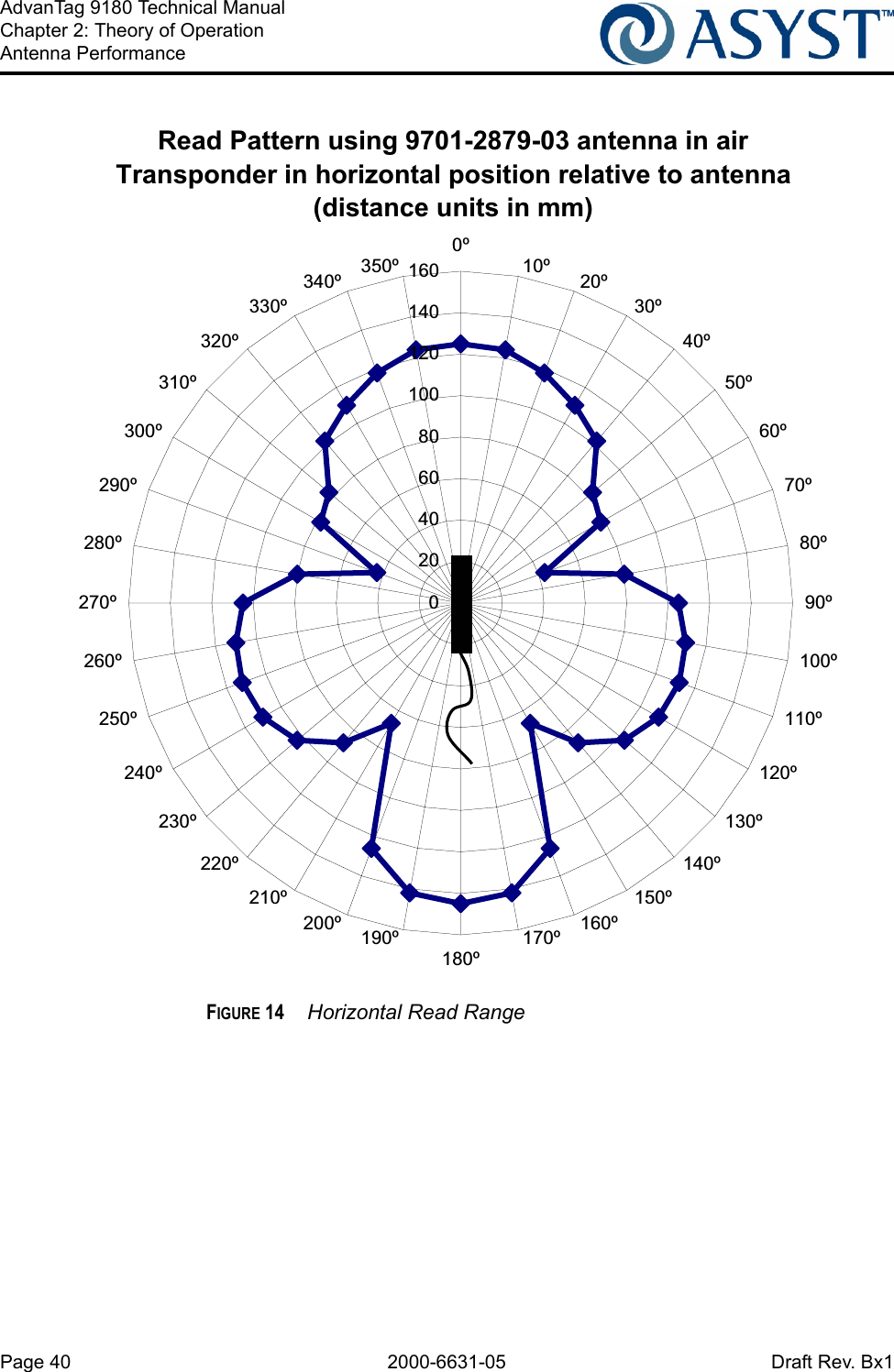 AdvanTag 9180 Technical Manual
Chapter 2: Theory of Operation
Antenna Performance

ASYST™

Read Pattern using 9701-2879-03 antenna in air
Transponder in horizontal position relative to antenna
(distance units in mm)

0º
10º
20º
30º
40º
50º
60º
70º
80º
90º
100º
110º
120º
130º
140º
150º
160º
170º
180º
190º
200º
210º
220º
230º
240º
250º
260º
270º
280º
290º
300º
310º
320º
330º
340º
350º

160
140
120
100
80
60
40
20
0

FIGURE 14 Horizontal Read Range

Page 40
2000-6631-05
Draft Rev. Bx1